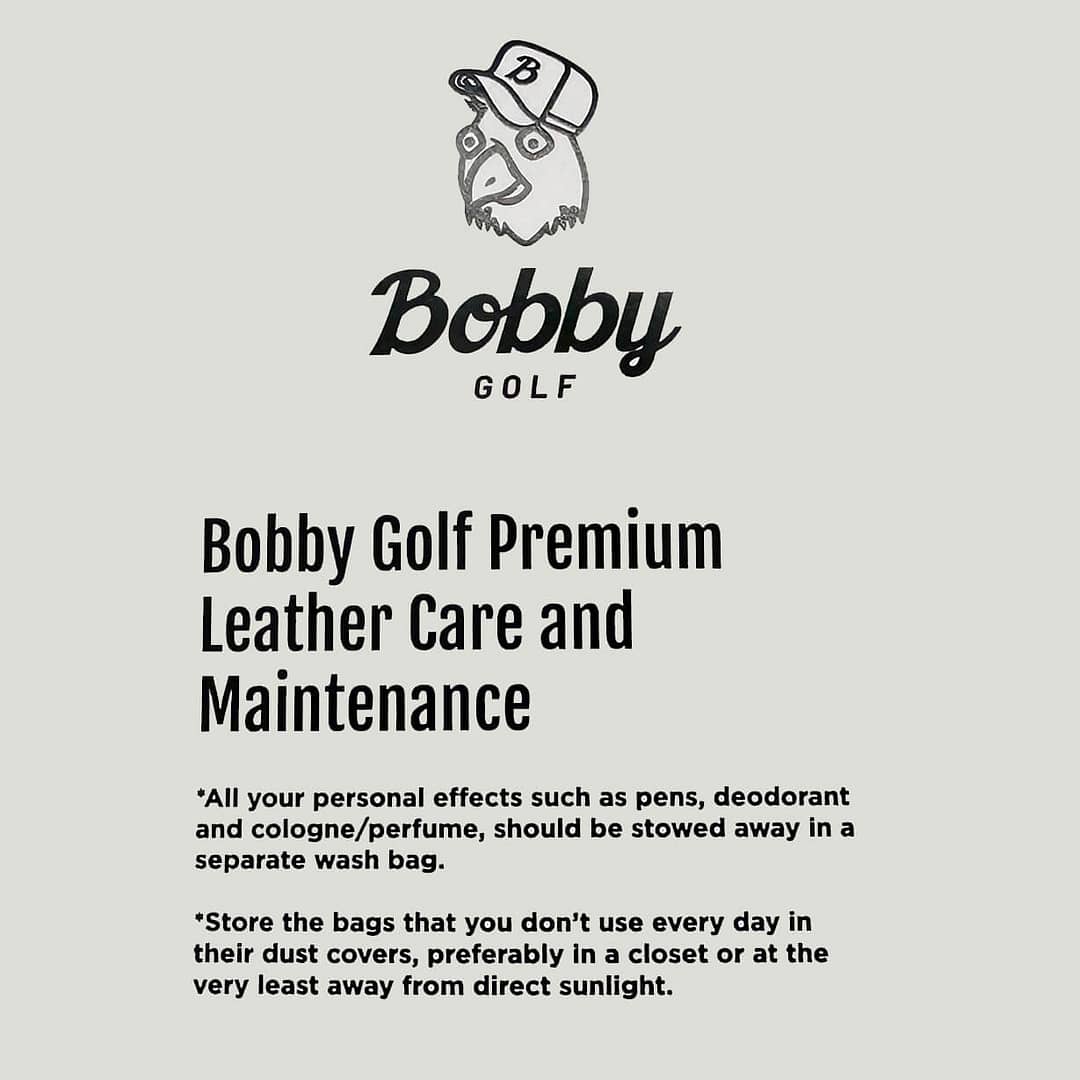 B

Bobby
GOLF

Bobby Golf Premium Leather Care and Maintenance

*All your personal effects such as pens, deodorant and cologne/perfume, should be stowed away in a separate wash bag.

*Store the bags that you don't use every day in their dust covers, preferably in a closet or at the very least away from direct sunlight.